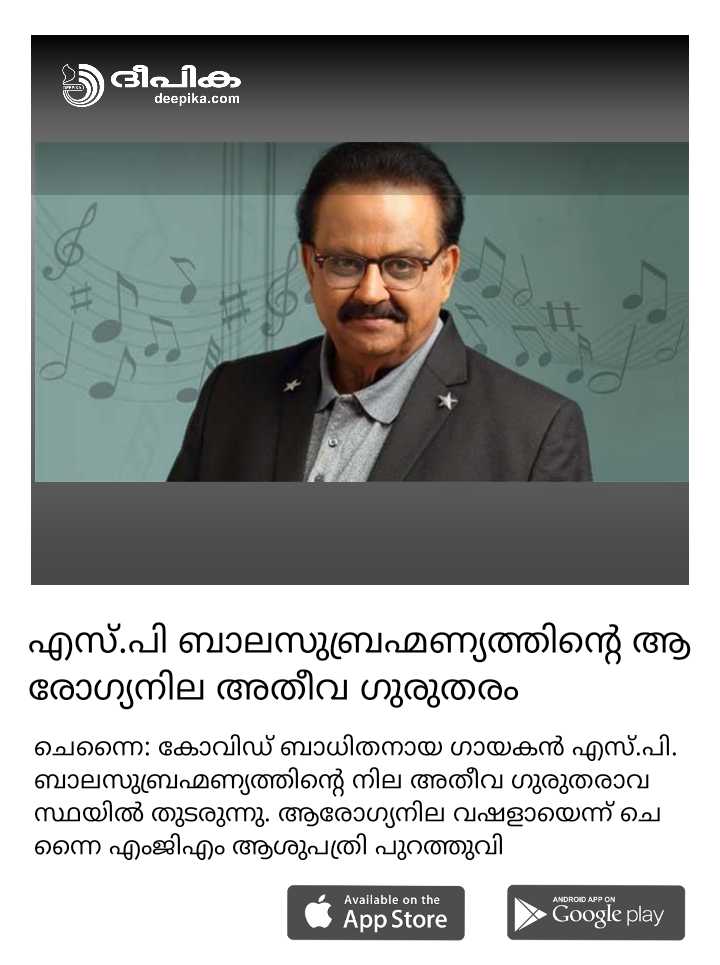 ദീപിക
deepika.com

എസ്.പി ബാലസുബ്രഹ്മണ്യത്തിന്റെ ആരോഗ്യനില അതീവ ഗുരുതരം

ചെന്നൈ: കോവിഡ് ബാധിതനായ ഗായകൻ എസ്.പി. ബാലസുബ്രഹ്മണ്യത്തിന്റെ നില അതീവ ഗുരുതരാവസ്ഥയിൽ തുടരുന്നു. ആരോഗ്യനില വഷളായെന്ന് ചെന്നൈ എംജിഎം ആശുപത്രി പുറത്തുവി

Available on the App Store

ANDROID APP ON Google play